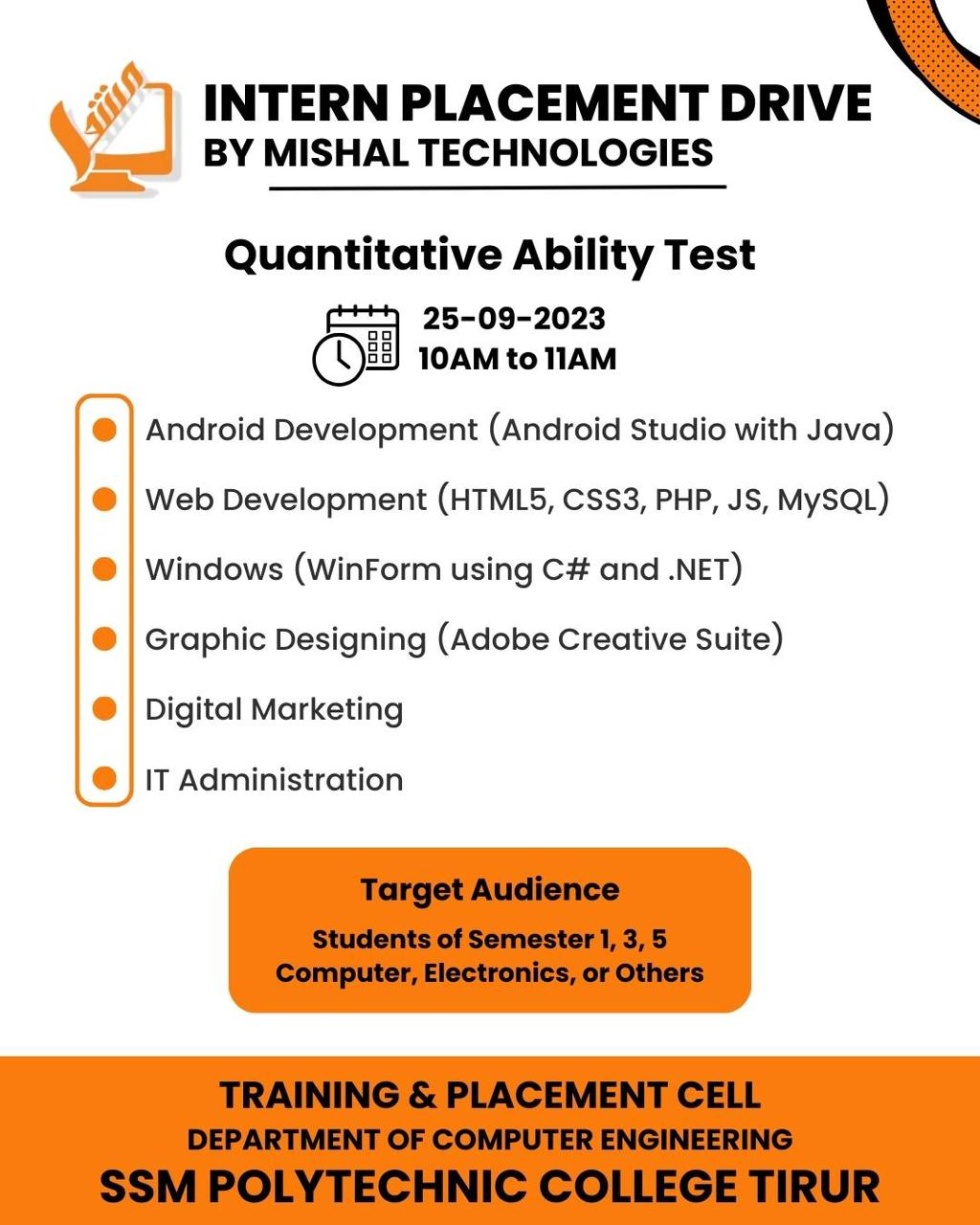 INTERN PLACEMENT DRIVE
BY MISHAL TECHNOLOGIES

Quantitative Ability Test

25-09-2023
10AM to 11AM

• Android Development (Android Studio with Java)
• Web Development (HTML5, CSS3, PHP, JS, MySQL)
• Windows (WinForm using C# and .NET)
• Graphic Designing (Adobe Creative Suite)
• Digital Marketing
• IT Administration

Target Audience
Students of Semester 1, 3, 5
Computer, Electronics, or Others

TRAINING & PLACEMENT CELL
DEPARTMENT OF COMPUTER ENGINEERING
SSM POLYTECHNIC COLLEGE TIRUR